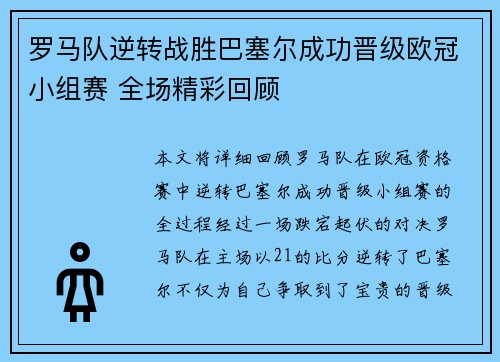 罗马队逆转战胜巴塞尔成功晋级欧冠小组赛 全场精彩回顾

本文将详细回顾罗马队在欧冠资格赛中逆转巴塞尔成功晋级小组赛的全过程经过一场跌宕起伏的对决罗马队在主场以21的比分逆转了巴塞尔不仅为自己争取到了宝贵的晋级